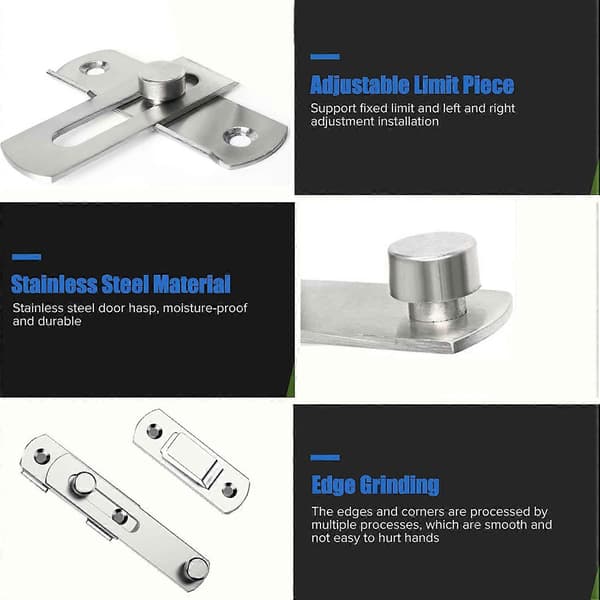 Adjustable Limit Piece

Support fixed limit and left and right adjustment installation

Stainless Steel Material

Stainless steel door hasp, moisture-proof and durable

Edge Grinding

The edges and corners are processed by multiple processes, which are smooth and not easy to hurt hands